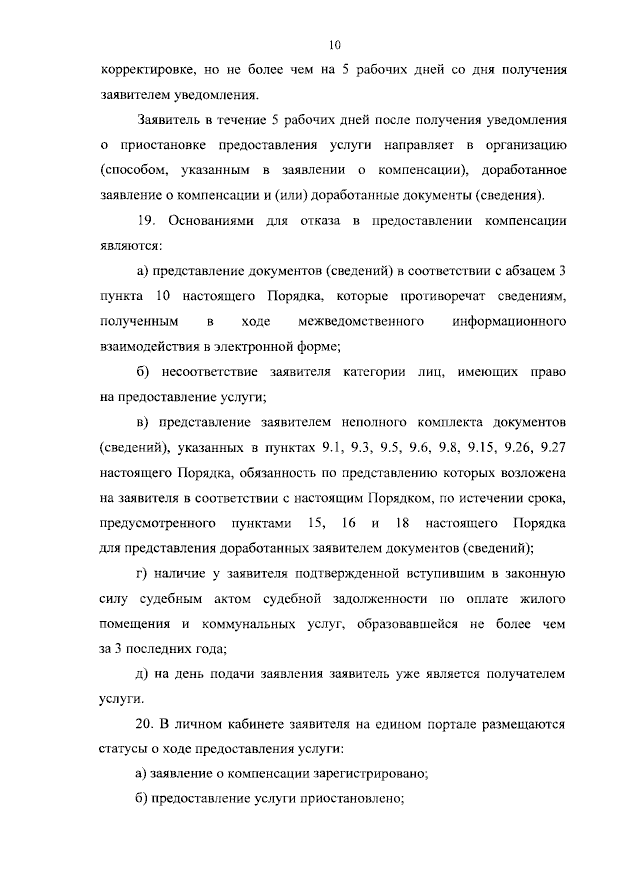 10

корректировке, но не более чем на 5 рабочих дней со дня получения заявителем уведомления.

Заявитель в течение 5 рабочих дней после получения уведомления о приостановке предоставления услуги направляет в организацию (способом, указанным в заявлении о компенсации), доработанное заявление о компенсации и (или) доработанные документы (сведения).

19. Основаниями для отказа в предоставлении компенсации являются:

а) представление документов (сведений) в соответствии с абзацем 3 пункта 10 настоящего Порядка, которые противоречат сведениям, полученным в ходе межведомственного информационного взаимодействия в электронной форме;

б) несоответствие заявителя категории лиц, имеющих право на предоставление услуги;

в) представление заявителем неполного комплекта документов (сведений), указанных в пунктах 9.1, 9.3, 9.5, 9.6, 9.8, 9.15, 9.26, 9.27 настоящего Порядка, обязанность по представлению которых возложена на заявителя в соответствии с настоящим Порядком, по истечении срока, предусмотренного пунктами 15, 16 и 18 настоящего Порядка для представления доработанных заявителем документов (сведений);

г) наличие у заявителя подтвержденной вступившим в законную силу судебным актом судебной задолженности по оплате жилого помещения и коммунальных услуг, образовавшейся не более чем за 3 последних года;

д) на день подачи заявления заявитель уже является получателем услуги.

20. В личном кабинете заявителя на едином портале размещаются статусы о ходе предоставления услуги:

а) заявление о компенсации зарегистрировано;

б) предоставление услуги приостановлено;